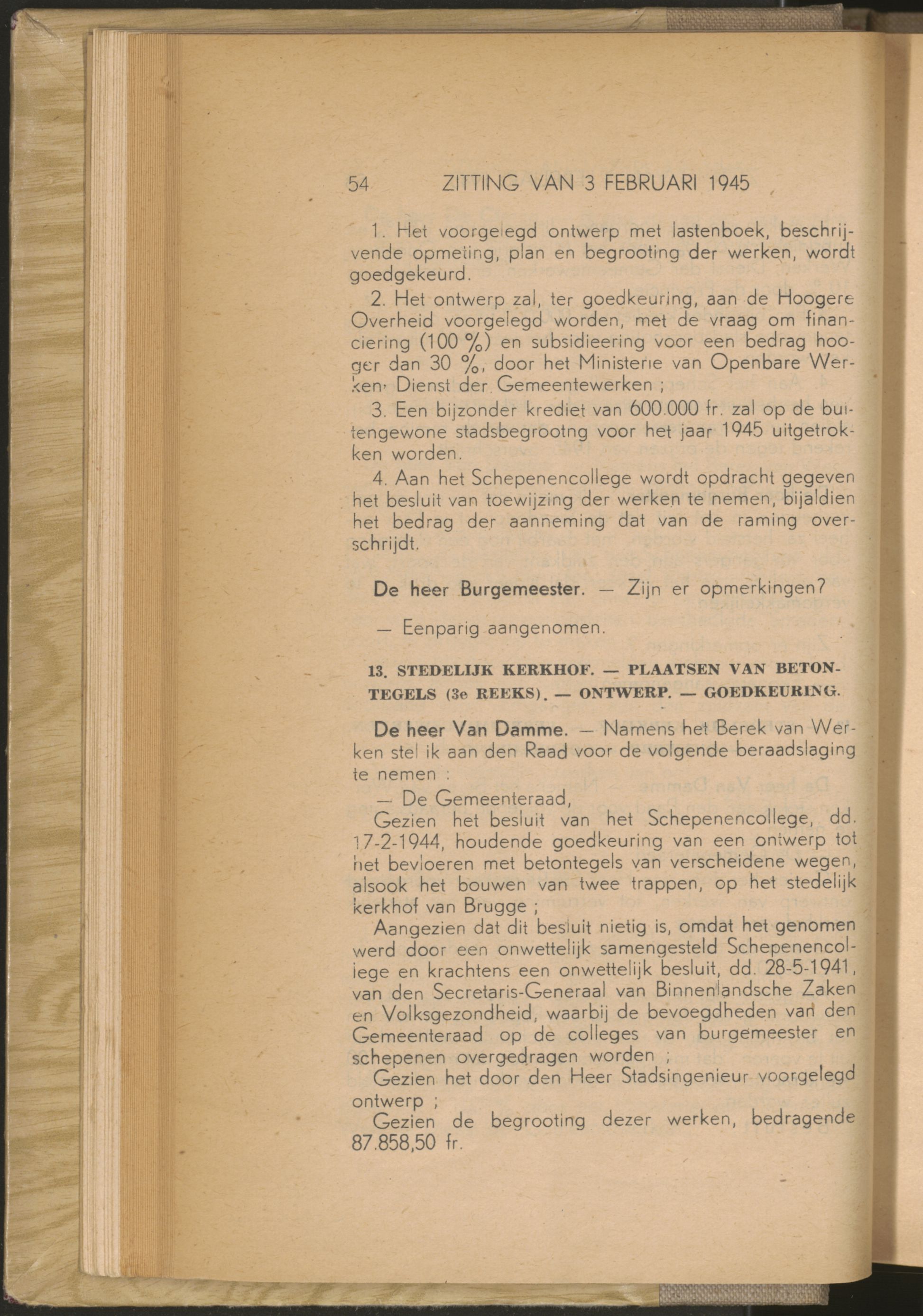 54 ZITTING VAN 3 FEBRUARI 1945

1. Het voorgelegd ontwerp met lastenboek, beschrijvende opmeting, plan en begrooting der werken, wordt goedgekeurd.

2. Het ontwerp zal, ter goedkeuring, aan de Hoogere Overheid voorgelegd worden, met de vraag om financiering (100 %) en subsidieering voor een bedrag hooger dan 30 %, door het Ministerie van Openbare Werken, Dienst der Gemeentewerken ;

3. Een bijzonder krediet van 600.000 fr. zal op de buitengewone stadsbegrootng voor het jaar 1945 uitgetrokken worden.

4. Aan het Schepenencollege wordt opdracht gegeven het besluit van toewijzing der werken te nemen, bijaldien het bedrag der aanneming dat van de raming overschrijdt.

De heer Burgemeester. — Zijn er opmerkingen?

— Eenparig aangenomen.

13. STEDELIJK KERKHOF. — PLAATSEN VAN BETONTEGELS (3e REEKS). — ONTWERP. — GOEDKEURING.

De heer Van Damme. — Namens het Berek van Werken stel ik aan den Raad voor de volgende beraadslaging te nemen :

— De Gemeenteraad,

Gezien het besluit van het Schepenencollege, dd. 17-2-1944, houdende goedkeuring van een ontwerp tot het bevloeren met betontegels van verscheidene wegen, alsook het bouwen van twee trappen, op het stedelijk kerkhof van Brugge ;

Aangezien dat dit besluit nietig is, omdat het genomen werd door een onwettelijk samengesteld Schepenencollege en krachtens een onwettelijk besluit, dd. 28-5-1941, van den Secretaris-Generaal van Binnenlandsche Zaken en Volksgezondheid, waarbij de bevoegdheden van den Gemeenteraad op de colleges van burgemeester en schepenen overgedragen worden ;

Gezien het door den Heer Stadsingenieur voorgelegd ontwerp ;

Gezien de begrooting dezer werken, bedragende 87.858,50 fr.